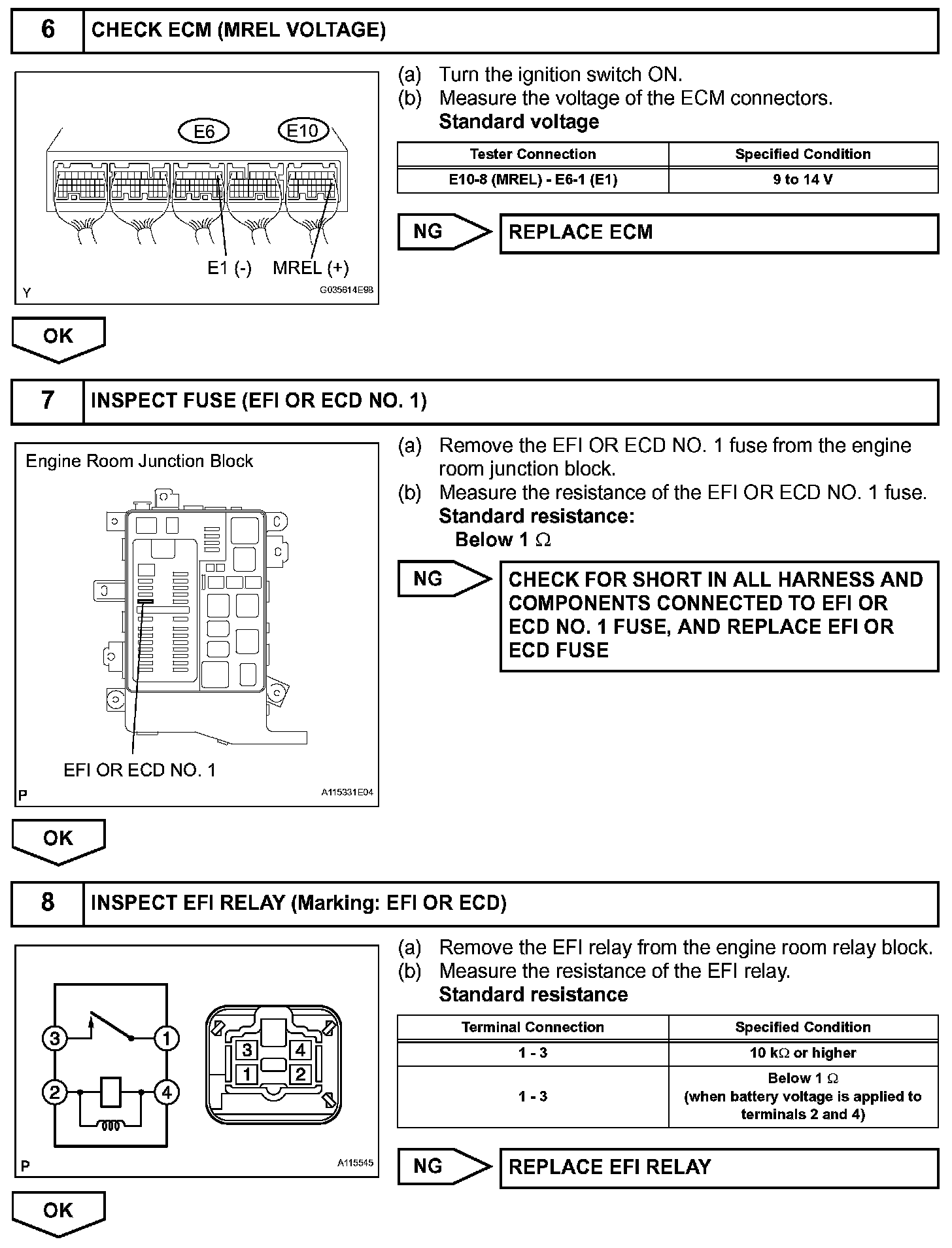 6 CHECK ECM (MREL VOLTAGE)

E6 E10

E1 (-) MREL (+)

Y G035614E98

(a) Turn the ignition switch ON.
(b) Measure the voltage of the ECM connectors.
Standard voltage

| Tester Connection | Specified Condition |
|---|---|
| E10-8 (MREL) - E6-1 (E1) | 9 to 14 V |

NG REPLACE ECM

OK

7 INSPECT FUSE (EFI OR ECD NO. 1)

Engine Room Junction Block

EFI OR ECD NO. 1

P A115331E04

(a) Remove the EFI OR ECD NO. 1 fuse from the engine room junction block.
(b) Measure the resistance of the EFI OR ECD NO. 1 fuse.
Standard resistance:
Below 1 $\Omega$

NG CHECK FOR SHORT IN ALL HARNESS AND COMPONENTS CONNECTED TO EFI OR ECD NO. 1 FUSE, AND REPLACE EFI OR ECD FUSE

OK

8 INSPECT EFI RELAY (Marking: EFI OR ECD)

3 1 2 4 3 4 1 2

P A115545

(a) Remove the EFI relay from the engine room relay block.
(b) Measure the resistance of the EFI relay.
Standard resistance

| Terminal Connection | Specified Condition |
|---|---|
| 1 - 3 | 10 k$\Omega$ or higher |
| 1 - 3 | Below 1 $\Omega$ (when battery voltage is applied to terminals 2 and 4) |

NG REPLACE EFI RELAY

OK